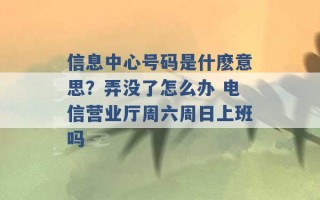 信息中心号码是什麼意思？弄没了怎么办 电信营业厅周六周日上班吗